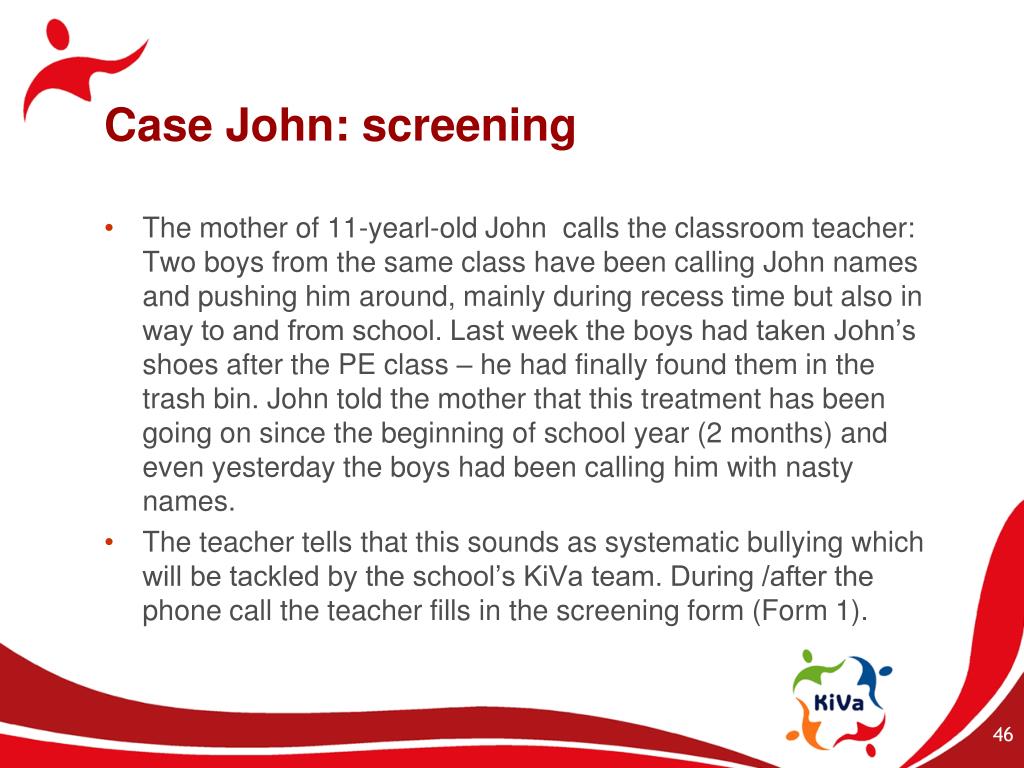 Case John: screening

• The mother of 11-yearl-old John calls the classroom teacher: Two boys from the same class have been calling John names and pushing him around, mainly during recess time but also in way to and from school. Last week the boys had taken John's shoes after the PE class – he had finally found them in the trash bin. John told the mother that this treatment has been going on since the beginning of school year (2 months) and even yesterday the boys had been calling him with nasty names.
• The teacher tells that this sounds as systematic bullying which will be tackled by the school's KiVa team. During /after the phone call the teacher fills in the screening form (Form 1).

KiVa

46